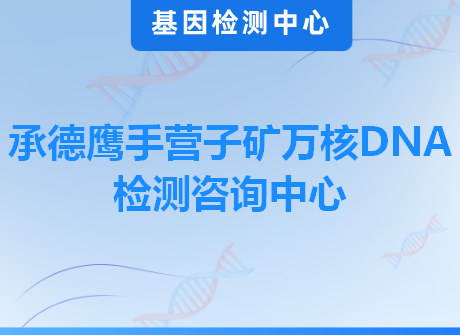 基因检测中心

承德鹰手营子矿万核DNA检测咨询中心